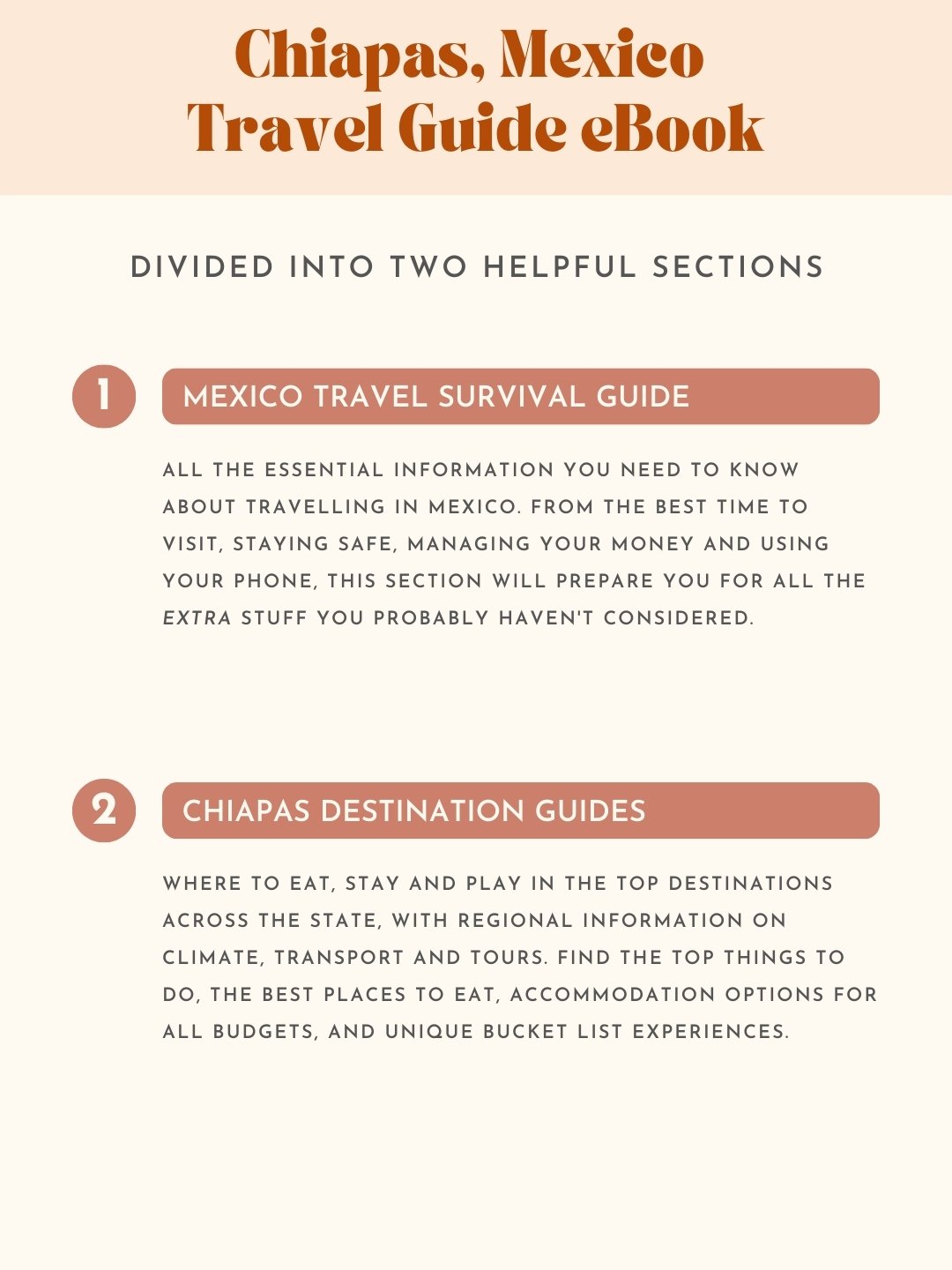 Chiapas, Mexico
Travel Guide eBook

DIVIDED INTO TWO HELPFUL SECTIONS

1

MEXICO TRAVEL SURVIVAL GUIDE

ALL THE ESSENTIAL INFORMATION YOU NEED TO KNOW ABOUT TRAVELLING IN MEXICO. FROM THE BEST TIME TO VISIT, STAYING SAFE, MANAGING YOUR MONEY AND USING YOUR PHONE, THIS SECTION WILL PREPARE YOU FOR ALL THE EXTRA STUFF YOU PROBABLY HAVEN'T CONSIDERED.

2

CHIAPAS DESTINATION GUIDES

WHERE TO EAT, STAY AND PLAY IN THE TOP DESTINATIONS ACROSS THE STATE, WITH REGIONAL INFORMATION ON CLIMATE, TRANSPORT AND TOURS. FIND THE TOP THINGS TO DO, THE BEST PLACES TO EAT, ACCOMMODATION OPTIONS FOR ALL BUDGETS, AND UNIQUE BUCKET LIST EXPERIENCES.